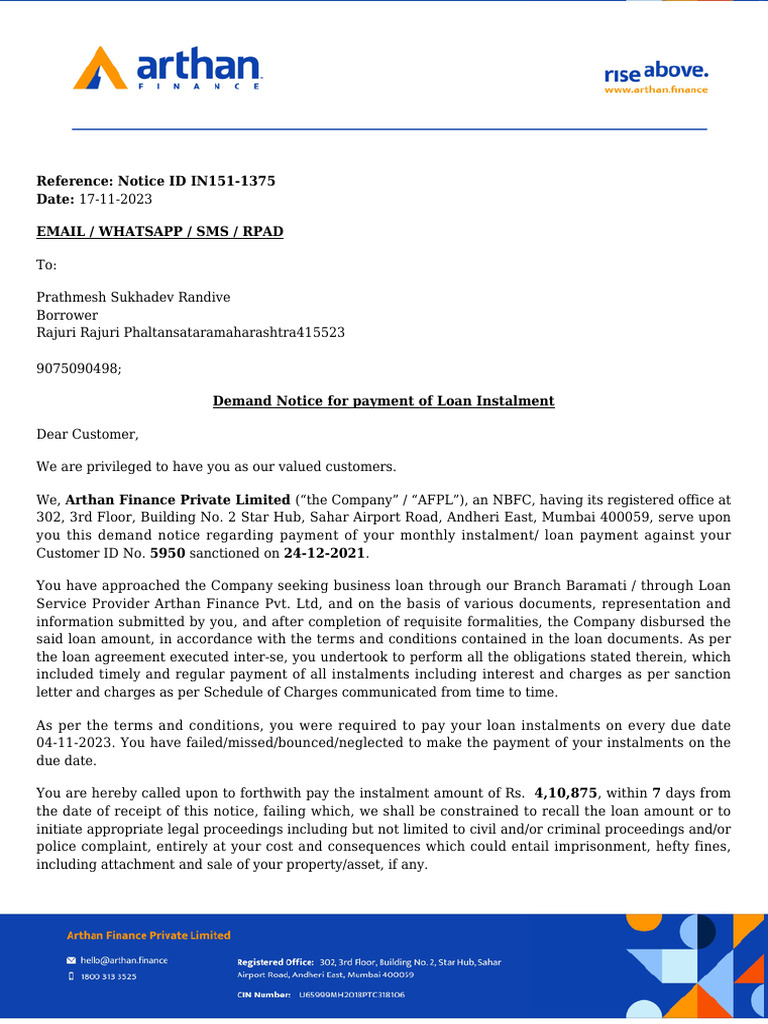 arthan
FINANCE

rise above.
www.arthan.finance

Reference: Notice ID IN151-1375
Date: 17-11-2023

EMAIL / WHATSAPP / SMS / RPAD

To:

Prathmesh Sukhadev Randive
Borrower
Rajuri Rajuri Phaltansataramaharashtra415523

9075090498;

Demand Notice for payment of Loan Instalment

Dear Customer,

We are privileged to have you as our valued customers.

We, Arthan Finance Private Limited ("the Company" / "AFPL"), an NBFC, having its registered office at 302, 3rd Floor, Building No. 2 Star Hub, Sahar Airport Road, Andheri East, Mumbai 400059, serve upon you this demand notice regarding payment of your monthly instalment/ loan payment against your Customer ID No. 5950 sanctioned on 24-12-2021.

You have approached the Company seeking business loan through our Branch Baramati / through Loan Service Provider Arthan Finance Pvt. Ltd, and on the basis of various documents, representation and information submitted by you, and after completion of requisite formalities, the Company disbursed the said loan amount, in accordance with the terms and conditions contained in the loan documents. As per the loan agreement executed inter-se, you undertook to perform all the obligations stated therein, which included timely and regular payment of all instalments including interest and charges as per sanction letter and charges as per Schedule of Charges communicated from time to time.

As per the terms and conditions, you were required to pay your loan instalments on every due date 04-11-2023. You have failed/missed/bounced/neglected to make the payment of your instalments on the due date.

You are hereby called upon to forthwith pay the instalment amount of Rs. 4,10,875, within 7 days from the date of receipt of this notice, failing which, we shall be constrained to recall the loan amount or to initiate appropriate legal proceedings including but not limited to civil and/or criminal proceedings and/or police complaint, entirely at your cost and consequences which could entail imprisonment, hefty fines, including attachment and sale of your property/asset, if any.

Arthan Finance Private Limited
hello@arthan.finance
1800 313 3525
Registered Office: 302, 3rd Floor, Building No. 2, Star Hub, Sahar Airport Road, Andheri East, Mumbai 400059
CIN Number: U65999MH2018PTC318106